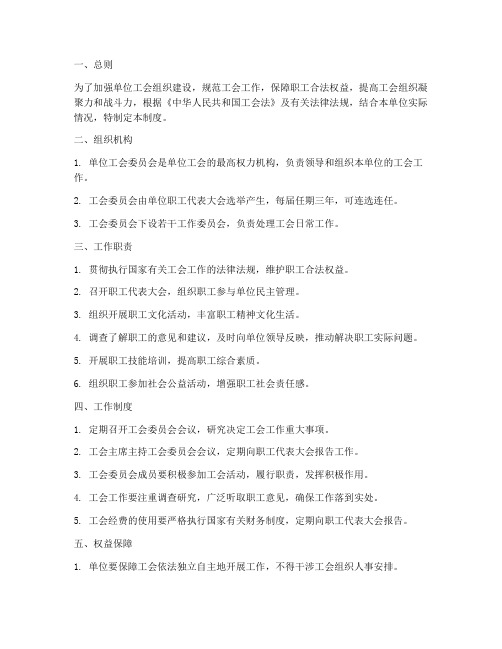 一、总则

为了加强单位工会组织建设，规范工会工作，保障职工合法权益，提高工会组织凝聚力和战斗力，根据《中华人民共和国工会法》及有关法律法规，结合本单位实际情况，特制定本制度。

二、组织机构

1. 单位工会委员会是单位工会的最高权力机构，负责领导和组织本单位的工会工作。

2. 工会委员会由单位职工代表大会选举产生，每届任期三年，可连选连任。

3. 工会委员会下设若干工作委员会，负责处理工会日常工作。

三、工作职责

1. 贯彻执行国家有关工会工作的法律法规，维护职工合法权益。

2. 召开职工代表大会，组织职工参与单位民主管理。

3. 组织开展职工文化活动，丰富职工精神文化生活。

4. 调查了解职工的意见和建议，及时向单位领导反映，推动解决职工实际问题。

5. 开展职工技能培训，提高职工综合素质。

6. 组织职工参加社会公益活动，增强职工社会责任感。

四、工作制度

1. 定期召开工会委员会会议，研究决定工会工作重大事项。

2. 工会主席主持工会委员会会议，定期向职工代表大会报告工作。

3. 工会委员会成员要积极参加工会活动，履行职责，发挥积极作用。

4. 工会工作要注重调查研究，广泛听取职工意见，确保工作落到实处。

5. 工会经费的使用要严格执行国家有关财务制度，定期向职工代表大会报告。

五、权益保障

1. 单位要保障工会依法独立自主地开展工作，不得干涉工会组织人事安排。